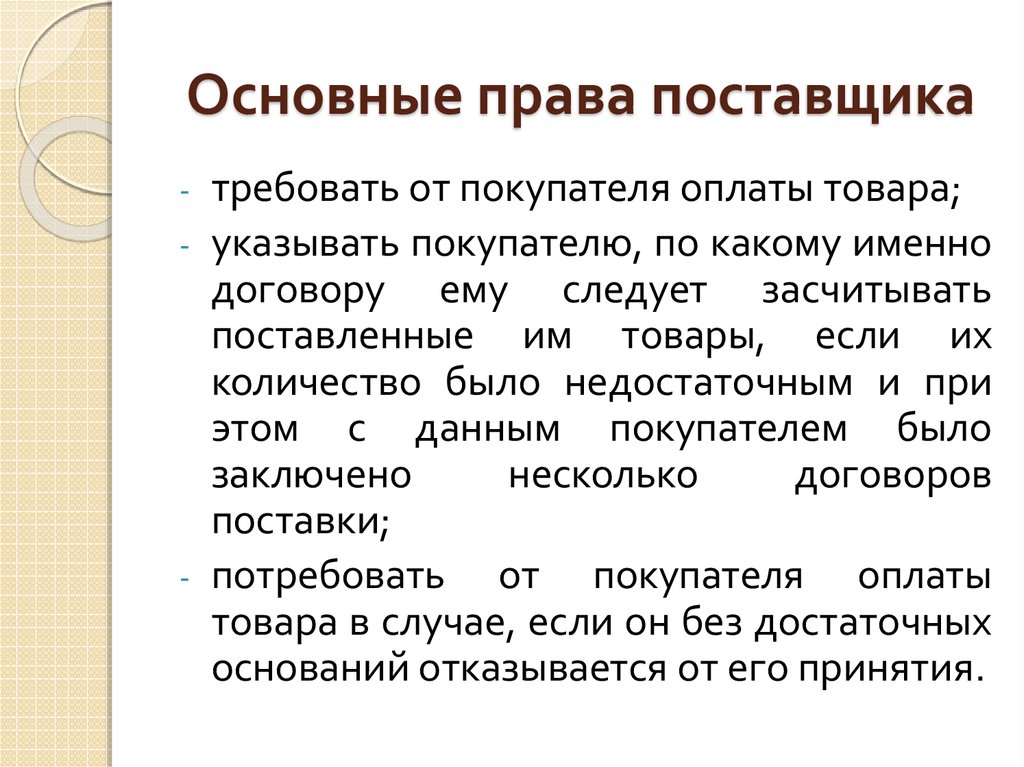 Основные права поставщика

- требовать от покупателя оплаты товара;
- указывать покупателю, по какому именно договору ему следует засчитывать поставленные им товары, если их количество было недостаточным и при этом с данным покупателем было заключено несколько договоров поставки;
- потребовать от покупателя оплаты товара в случае, если он без достаточных оснований отказывается от его принятия.